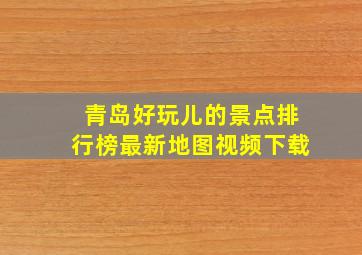 青岛好玩儿的景点排行榜最新地图视频下载